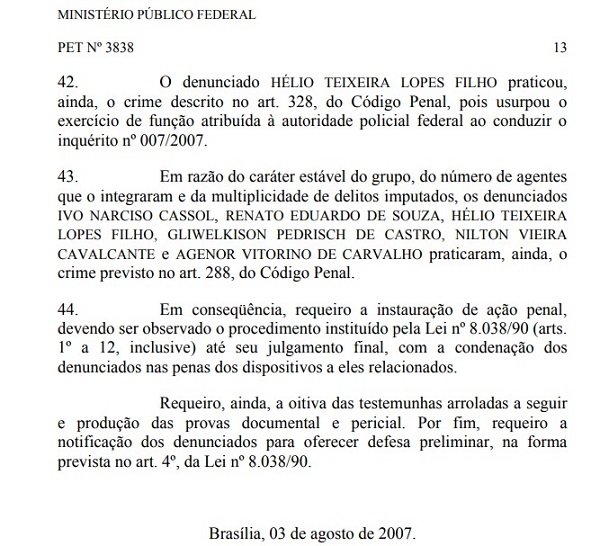 MINISTÉRIO PÚBLICO FEDERAL

PET Nº 3838 13

42. O denunciado HÉLIO TEIXEIRA LOPES FILHO praticou, ainda, o crime descrito no art. 328, do Código Penal, pois usurpou o exercício de função atribuída à autoridade policial federal ao conduzir o inquérito nº 007/2007.

43. Em razão do caráter estável do grupo, do número de agentes que o integraram e da multiplicidade de delitos imputados, os denunciados IVO NARCISO CASSOL, RENATO EDUARDO DE SOUZA, HÉLIO TEIXEIRA LOPES FILHO, GLIWELKISON PEDRISCH DE CASTRO, NILTON VIEIRA CAVALCANTE e AGENOR VITORINO DE CARVALHO praticaram, ainda, o crime previsto no art. 288, do Código Penal.

44. Em conseqüência, requeiro a instauração de ação penal, devendo ser observado o procedimento instituído pela Lei nº 8.038/90 (arts. 1º a 12, inclusive) até seu julgamento final, com a condenação dos denunciados nas penas dos dispositivos a eles relacionados.

Requeiro, ainda, a oitiva das testemunhas arroladas a seguir e produção das provas documental e pericial. Por fim, requeiro a notificação dos denunciados para oferecer defesa preliminar, na forma prevista no art. 4º, da Lei nº 8.038/90.

Brasília, 03 de agosto de 2007.